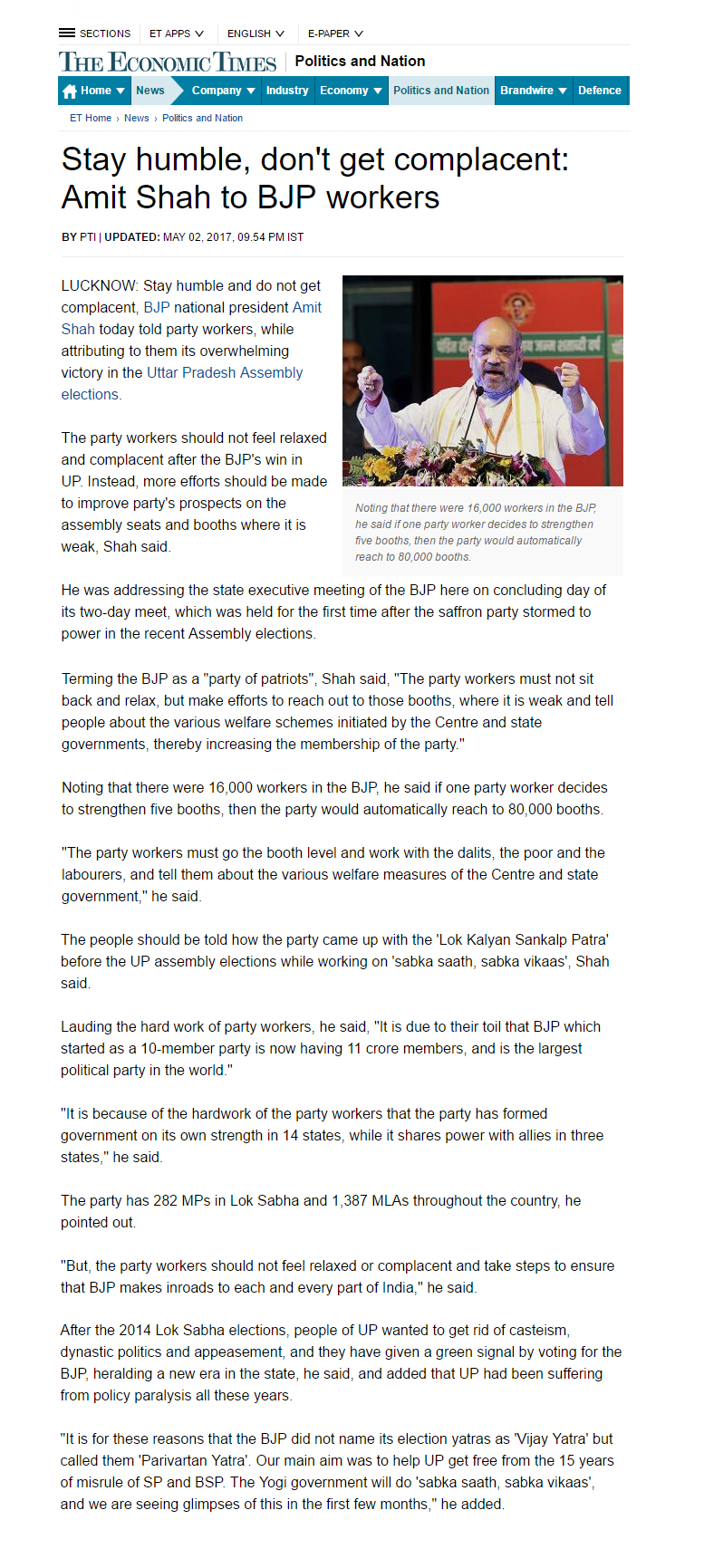 SECTIONS ET APPS ENGLISH E-PAPER

THE ECONOMIC TIMES | Politics and Nation

Home News Company Industry Economy Politics and Nation Brandwire Defence

ET Home › News › Politics and Nation

Stay humble, don't get complacent: Amit Shah to BJP workers

BY PTI | UPDATED: MAY 02, 2017, 09.54 PM IST

LUCKNOW: Stay humble and do not get complacent, BJP national president Amit Shah today told party workers, while attributing to them its overwhelming victory in the Uttar Pradesh Assembly elections.

The party workers should not feel relaxed and complacent after the BJP's win in UP. Instead, more efforts should be made to improve party's prospects on the assembly seats and booths where it is weak, Shah said.

Noting that there were 16,000 workers in the BJP, he said if one party worker decides to strengthen five booths, then the party would automatically reach to 80,000 booths.

He was addressing the state executive meeting of the BJP here on concluding day of its two-day meet, which was held for the first time after the saffron party stormed to power in the recent Assembly elections.

Terming the BJP as a "party of patriots", Shah said, "The party workers must not sit back and relax, but make efforts to reach out to those booths, where it is weak and tell people about the various welfare schemes initiated by the Centre and state governments, thereby increasing the membership of the party."

Noting that there were 16,000 workers in the BJP, he said if one party worker decides to strengthen five booths, then the party would automatically reach to 80,000 booths.

"The party workers must go the booth level and work with the dalits, the poor and the labourers, and tell them about the various welfare measures of the Centre and state government," he said.

The people should be told how the party came up with the 'Lok Kalyan Sankalp Patra' before the UP assembly elections while working on 'sabka saath, sabka vikaas', Shah said.

Lauding the hard work of party workers, he said, "It is due to their toil that BJP which started as a 10-member party is now having 11 crore members, and is the largest political party in the world."

"It is because of the hardwork of the party workers that the party has formed government on its own strength in 14 states, while it shares power with allies in three states," he said.

The party has 282 MPs in Lok Sabha and 1,387 MLAs throughout the country, he pointed out.

"But, the party workers should not feel relaxed or complacent and take steps to ensure that BJP makes inroads to each and every part of India," he said.

After the 2014 Lok Sabha elections, people of UP wanted to get rid of casteism, dynastic politics and appeasement, and they have given a green signal by voting for the BJP, heralding a new era in the state, he said, and added that UP had been suffering from policy paralysis all these years.

"It is for these reasons that the BJP did not name its election yatras as 'Vijay Yatra' but called them 'Parivartan Yatra'. Our main aim was to help UP get free from the 15 years of misrule of SP and BSP. The Yogi government will do 'sabka saath, sabka vikaas', and we are seeing glimpses of this in the first few months," he added.